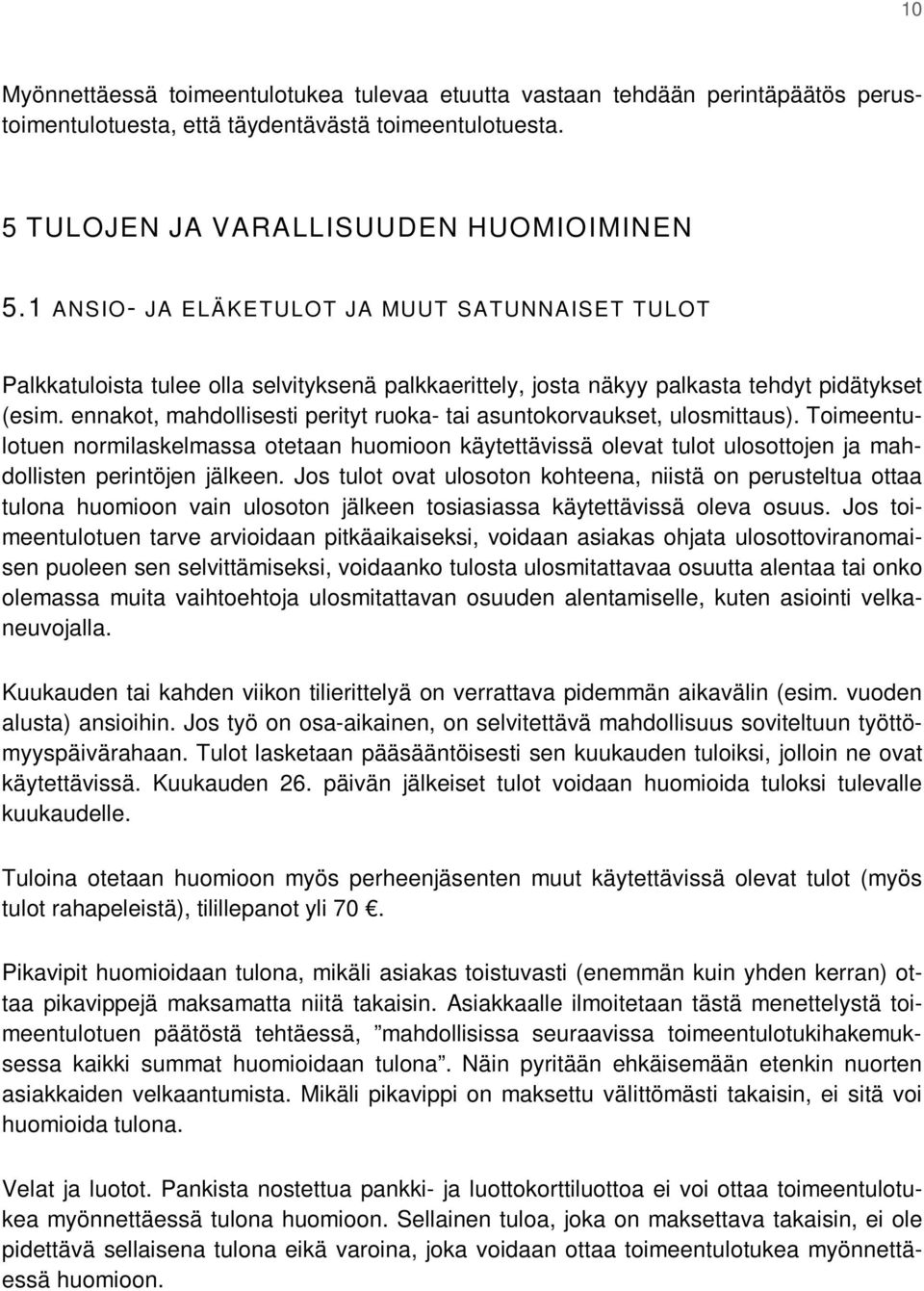 10

Myönnettäessä toimeentulotukea tulevaa etuutta vastaan tehdään perintäpäätös perustoimentulotuesta, että täydentävästä toimeentulotuesta.

5 TULOJEN JA VARALLISUUDEN HUOMIOIMINEN

5.1 ANSIO- JA ELÄKETULOT JA MUUT SATUNNAISET TULOT

Palkkatuloista tulee olla selvityksenä palkkaerittely, josta näkyy palkasta tehdyt pidätykset (esim. ennakot, mahdollisesti perityt ruoka- tai asuntokorvaukset, ulosmittaus). Toimeentulotuen normilaskelmassa otetaan huomioon käytettävissä olevat tulot ulosottojen ja mahdollisten perintöjen jälkeen. Jos tulot ovat ulosoton kohteena, niistä on perusteltua ottaa tulona huomioon vain ulosoton jälkeen tosiasiassa käytettävissä oleva osuus. Jos toimeentulotuen tarve arvioidaan pitkäaikaiseksi, voidaan asiakas ohjata ulosottoviranomaisen puoleen sen selvittämiseksi, voidaanko tulosta ulosmitattavaa osuutta alentaa tai onko olemassa muita vaihtoehtoja ulosmitattavan osuuden alentamiselle, kuten asiointi velkaneuvojalla.

Kuukauden tai kahden viikon tilierittelyä on verrattava pidemmän aikavälin (esim. vuoden alusta) ansioihin. Jos työ on osa-aikainen, on selvitettävä mahdollisuus soviteltuun työttömyyspäivärahaan. Tulot lasketaan pääsääntöisesti sen kuukauden tuloiksi, jolloin ne ovat käytettävissä. Kuukauden 26. päivän jälkeiset tulot voidaan huomioida tuloksi tulevalle kuukaudelle.

Tuloina otetaan huomioon myös perheenjäsenten muut käytettävissä olevat tulot (myös tulot rahapeleistä), tilillepanot yli 70 €.

Pikavipit huomioidaan tulona, mikäli asiakas toistuvasti (enemmän kuin yhden kerran) ottaa pikavippejä maksamatta niitä takaisin. Asiakkaalle ilmoitetaan tästä menettelystä toimeentulotuen päätöstä tehtäessä, ”mahdollisissa seuraavissa toimeentulotukihakemuksessa kaikki summat huomioidaan tulona”. Näin pyritään ehkäisemään etenkin nuorten asiakkaiden velkaantumista. Mikäli pikavippi on maksettu välittömästi takaisin, ei sitä voi huomioida tulona.

Velat ja luotot. Pankista nostettua pankki- ja luottokorttiluottoa ei voi ottaa toimeentulotukea myönnettäessä tulona huomioon. Sellainen tuloa, joka on maksettava takaisin, ei ole pidettävä sellaisena tulona eikä varoina, joka voidaan ottaa toimeentulotukea myönnettäessä huomioon.